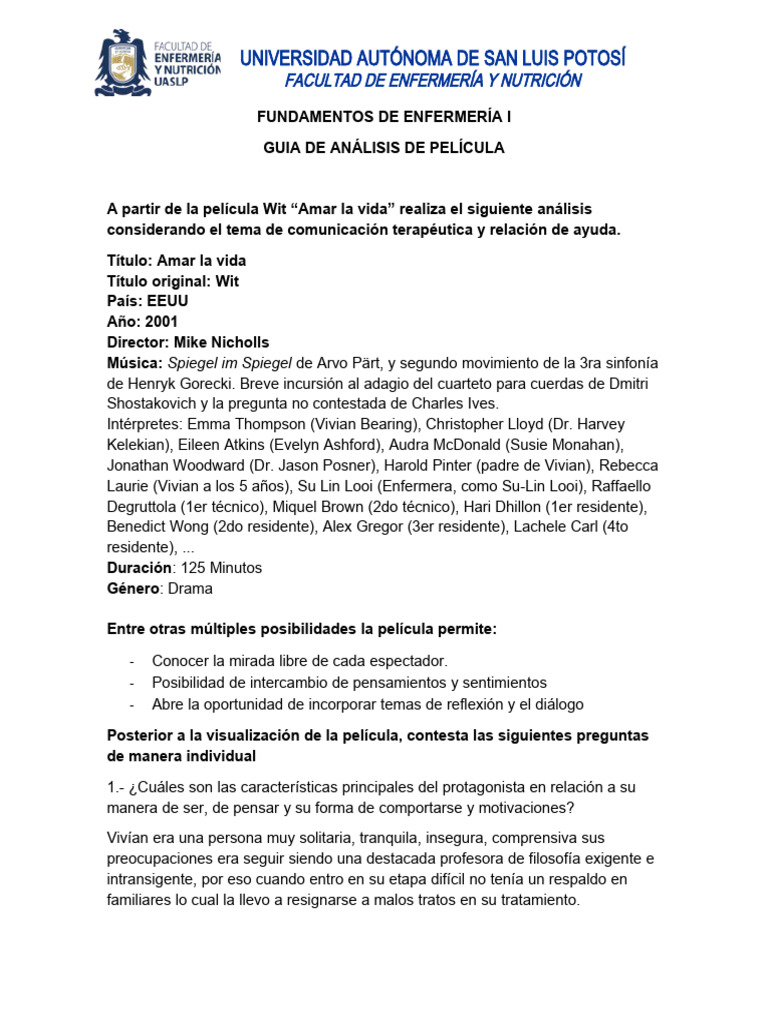 FACULTAD DE ENFERMERÍA Y NUTRICIÓN UASLP

UNIVERSIDAD AUTÓNOMA DE SAN LUIS POTOSÍ
FACULTAD DE ENFERMERÍA Y NUTRICIÓN

FUNDAMENTOS DE ENFERMERÍA I

GUIA DE ANÁLISIS DE PELÍCULA

A partir de la película Wit “Amar la vida” realiza el siguiente análisis considerando el tema de comunicación terapéutica y relación de ayuda.

Título: Amar la vida
Título original: Wit
País: EEUU
Año: 2001
Director: Mike Nicholls
Música: Spiegel im Spiegel de Arvo Pärt, y segundo movimiento de la 3ra sinfonía de Henryk Gorecki. Breve incursión al adagio del cuarteto para cuerdas de Dmitri Shostakovich y la pregunta no contestada de Charles Ives.
Intérpretes: Emma Thompson (Vivian Bearing), Christopher Lloyd (Dr. Harvey Kelekian), Eileen Atkins (Evelyn Ashford), Audra McDonald (Susie Monahan), Jonathan Woodward (Dr. Jason Posner), Harold Pinter (padre de Vivian), Rebecca Laurie (Vivian a los 5 años), Su Lin Looi (Enfermera, como Su-Lin Looi), Raffaello Degruttola (1er técnico), Miquel Brown (2do técnico), Hari Dhillon (1er residente), Benedict Wong (2do residente), Alex Gregor (3er residente), Lachele Carl (4to residente), ...
Duración: 125 Minutos
Género: Drama

Entre otras múltiples posibilidades la película permite:

- Conocer la mirada libre de cada espectador.
- Posibilidad de intercambio de pensamientos y sentimientos
- Abre la oportunidad de incorporar temas de reflexión y el diálogo

Posterior a la visualización de la película, contesta las siguientes preguntas de manera individual

1.- ¿Cuáles son las características principales del protagonista en relación a su manera de ser, de pensar y su forma de comportarse y motivaciones?

Vivían era una persona muy solitaria, tranquila, insegura, comprensiva sus preocupaciones era seguir siendo una destacada profesora de filosofía exigente e intransigente, por eso cuando entro en su etapa difícil no tenía un respaldo en familiares lo cual la llevo a resignarse a malos tratos en su tratamiento.